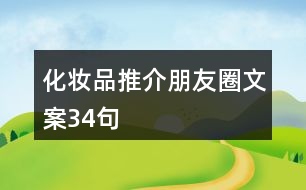 化妆品推介朋友圈文案34句